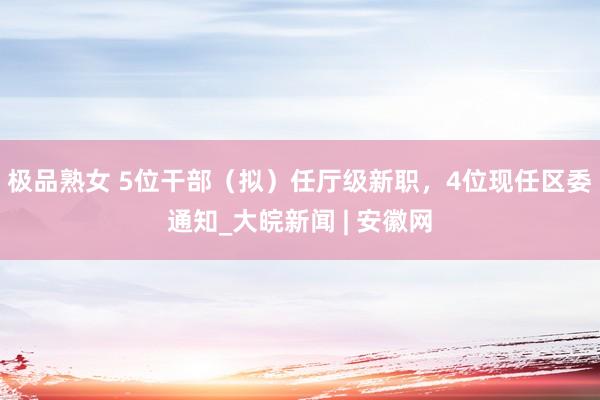 极品熟女 5位干部（拟）任厅级新职，4位现任区委通知_大皖新闻 | 安徽网